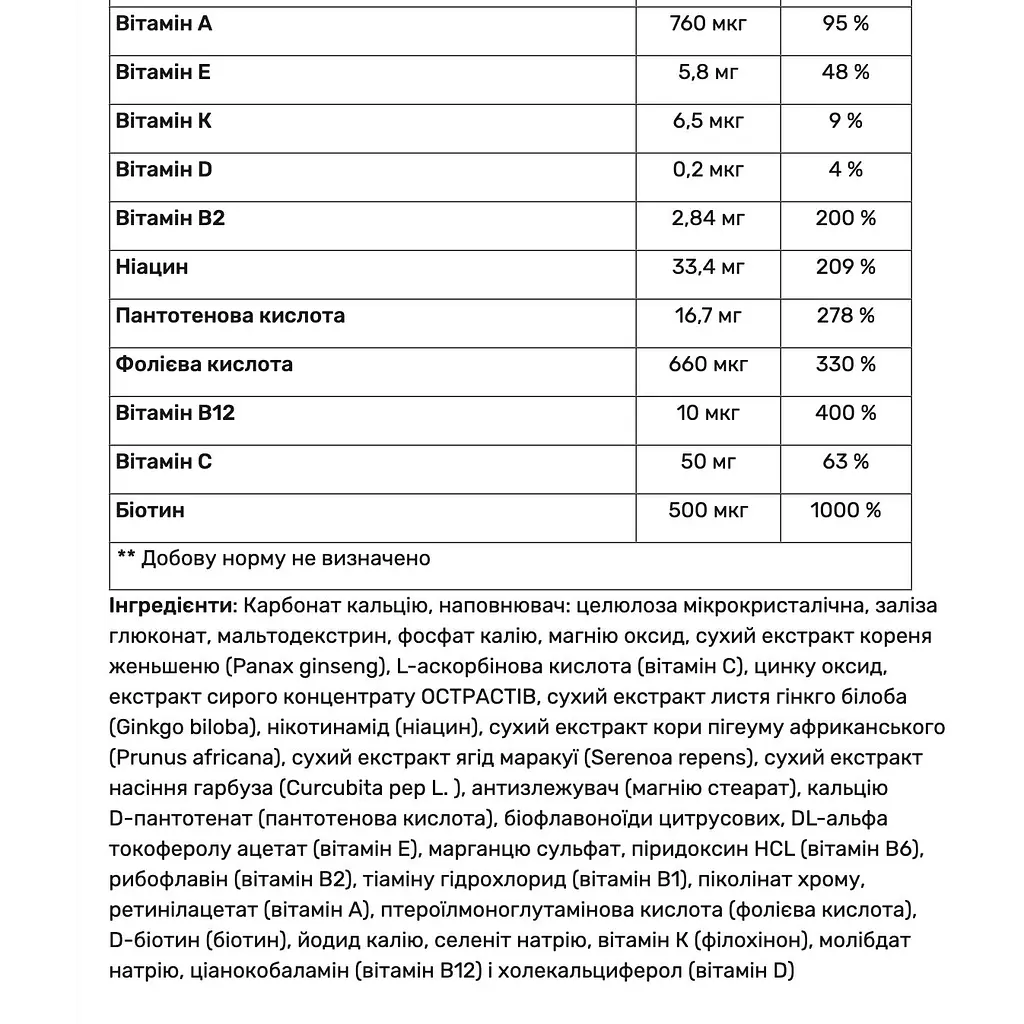 | Вітамін А | 760 мкг | 95 % |
|---|---|---|
| Вітамін Е | 5,8 мг | 48 % |
| Вітамін К | 6,5 мкг | 9 % |
| Вітамін D | 0,2 мкг | 4 % |
| Вітамін В2 | 2,84 мг | 200 % |
| Ніацин | 33,4 мг | 209 % |
| Пантотенова кислота | 16,7 мг | 278 % |
| Фолієва кислота | 660 мкг | 330 % |
| Вітамін В12 | 10 мкг | 400 % |
| Вітамін С | 50 мг | 63 % |
| Біотин | 500 мкг | 1000 % |
| ** Добову норму не визначено | | |

Інгредієнти: Карбонат кальцію, наповнювач: целюлоза мікрокристалічна, заліза глюконат, мальтодекстрин, фосфат калію, магнію оксид, сухий екстракт кореня женьшеню (Panax ginseng), L-аскорбінова кислота (вітамін С), цинку оксид, екстракт сирого концентрату ОСТРАСТІВ, сухий екстракт листя гінкго білоба (Ginkgo biloba), нікотинамід (ніацин), сухий екстракт кори пігеуму африканського (Prunus africana), сухий екстракт ягід маракуї (Serenoa repens), сухий екстракт насіння гарбуза (Curcubita pep L. ), антизлежувач (магнію стеарат), кальцію D-пантотенат (пантотенова кислота), біофлавоноїди цитрусових, DL-альфа токоферолу ацетат (вітамін Е), марганцю сульфат, піридоксин HCL (вітамін В6), рибофлавін (вітамін В2), тіаміну гідрохлорид (вітамін В1), піколінат хрому, ретинілацетат (вітамін А), птероїлмоноглутамінова кислота (фолієва кислота), D-біотин (біотин), йодид калію, селеніт натрію, вітамін К (філохінон), молібдат натрію, ціанокобаламін (вітамін В12) і холекальциферол (вітамін D)